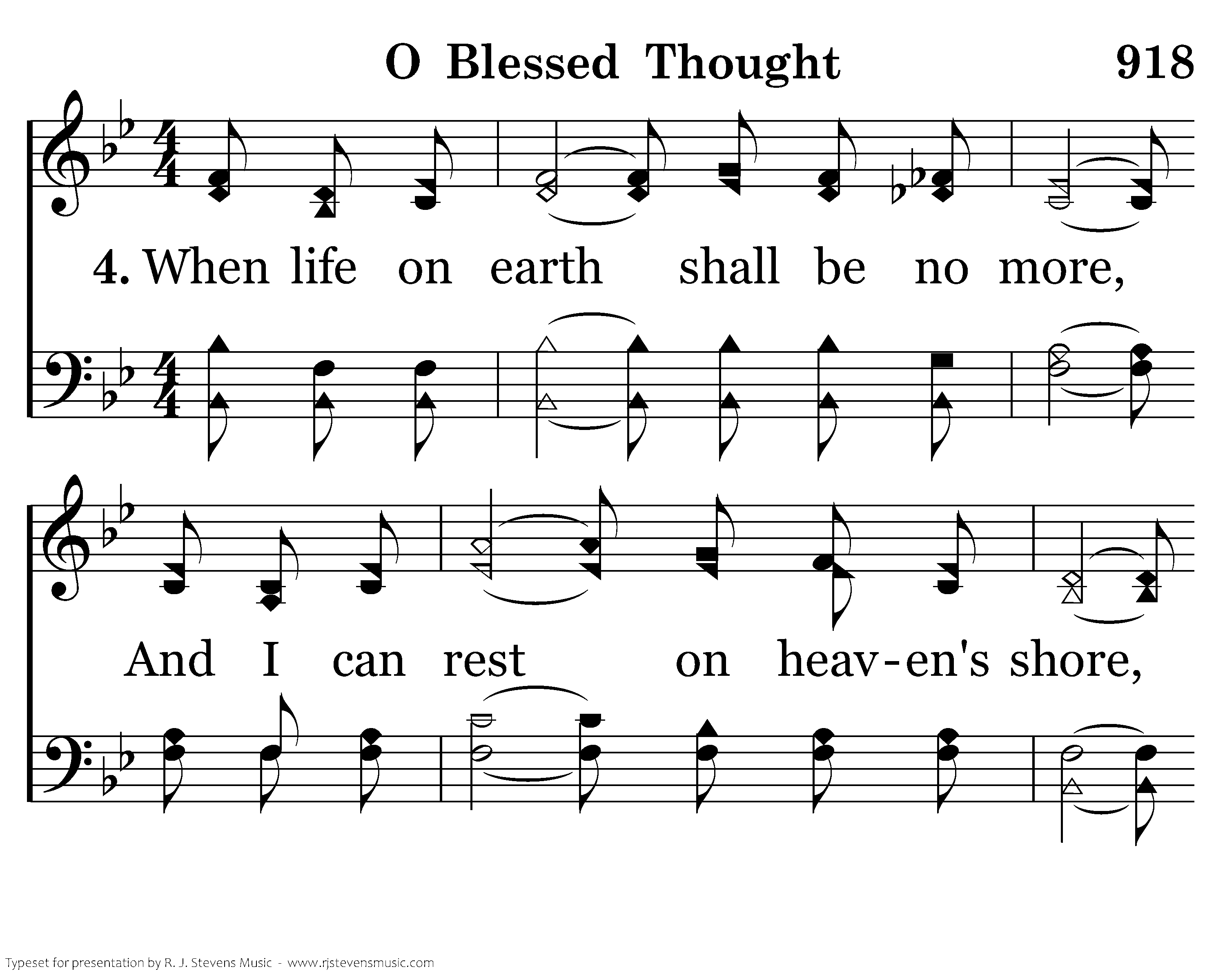 O Blessed Thought 918

4. When life on earth shall be no more,

And I can rest on heav-en's shore,

Typeset for presentation by R. J. Stevens Music - www.rjstevensmusic.com